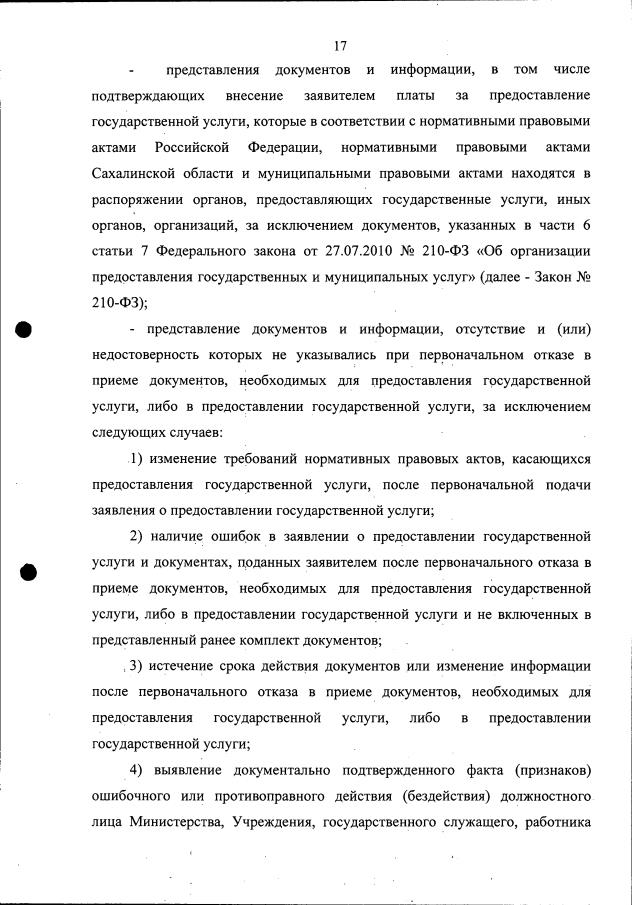 17

- представления документов и информации, в том числе подтверждающих внесение заявителем платы за предоставление государственной услуги, которые в соответствии с нормативными правовыми актами Российской Федерации, нормативными правовыми актами Сахалинской области и муниципальными правовыми актами находятся в распоряжении органов, предоставляющих государственные услуги, иных органов, организаций, за исключением документов, указанных в части 6 статьи 7 Федерального закона от 27.07.2010 № 210-ФЗ «Об организации предоставления государственных и муниципальных услуг» (далее - Закон № 210-ФЗ);

- представление документов и информации, отсутствие и (или) недостоверность которых не указывались при первоначальном отказе в приеме документов, необходимых для предоставления государственной услуги, либо в предоставлении государственной услуги, за исключением следующих случаев:

1) изменение требований нормативных правовых актов, касающихся предоставления государственной услуги, после первоначальной подачи заявления о предоставлении государственной услуги;

2) наличие ошибок в заявлении о предоставлении государственной услуги и документах, поданных заявителем после первоначального отказа в приеме документов, необходимых для предоставления государственной услуги, либо в предоставлении государственной услуги и не включенных в представленный ранее комплект документов;

3) истечение срока действия документов или изменение информации после первоначального отказа в приеме документов, необходимых для предоставления государственной услуги, либо в предоставлении государственной услуги;

4) выявление документально подтвержденного факта (признаков) ошибочного или противоправного действия (бездействия) должностного лица Министерства, Учреждения, государственного служащего, работника